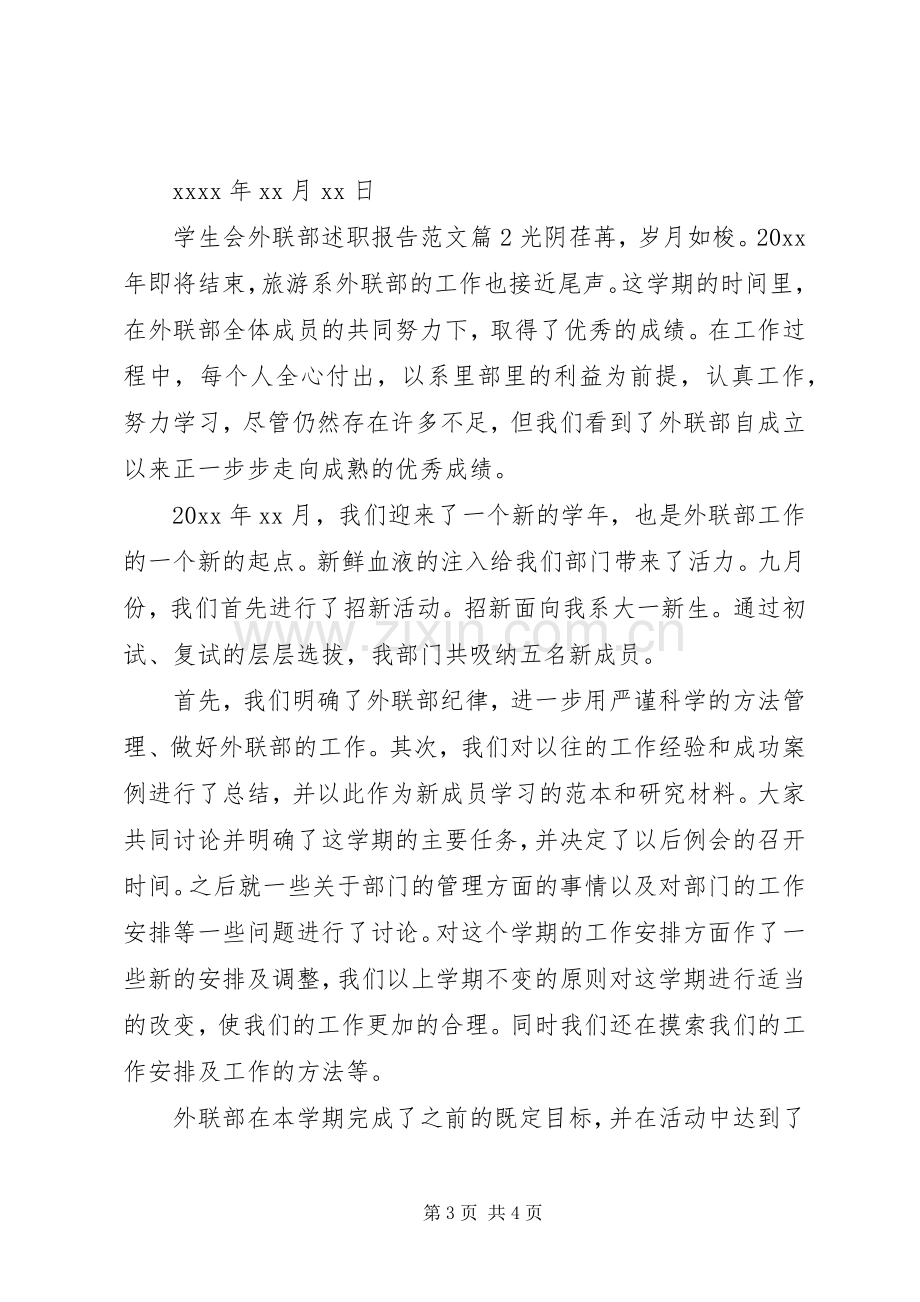 xxxx年xx月xx日

学生会外联部述职报告范文篇2光阴荏苒，岁月如梭。20xx年即将结束，旅游系外联部的工作也接近尾声。这学期的时间里，在外联部全体成员的共同努力下，取得了优秀的成绩。在工作过程中，每个人全心付出，以系里部里的利益为前提，认真工作，努力学习，尽管仍然存在许多不足，但我们看到了外联部自成立以来正一步步走向成熟的优秀成绩。

20xx年xx月，我们迎来了一个新的学年，也是外联部工作的一个新的起点。新鲜血液的注入给我们部门带来了活力。九月份，我们首先进行了招新活动。招新面向我系大一新生。通过初试、复试的层层选拔，我部门共吸纳五名新成员。

首先，我们明确了外联部纪律，进一步用严谨科学的方法管理、做好外联部的工作。其次，我们对以往的工作经验和成功案例进行了总结，并以此作为新成员学习的范本和研究材料。大家共同讨论并明确了这学期的主要任务，并决定了以后例会的召开时间。之后就一些关于部门的管理方面的事情以及对部门的工作安排等一些问题进行了讨论。对这个学期的工作安排方面作了一些新的安排及调整，我们以上学期不变的原则对这学期进行适当的改变，使我们的工作更加的合理。同时我们还在摸索我们的工作安排及工作的方法等。

外联部在本学期完成了之前的既定目标，并在活动中达到了

第3页 共4页

www.zixin.com.cn